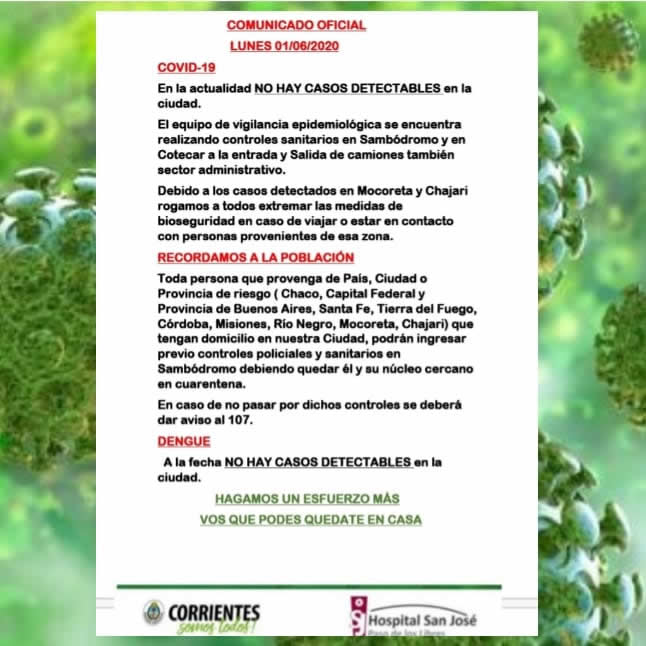 COMUNICADO OFICIAL

LUNES 01/06/2020

COVID-19

En la actualidad NO HAY CASOS DETECTABLES en la ciudad.

El equipo de vigilancia epidemiológica se encuentra realizando controles sanitarios en Sambódromo y en Cotecar a la entrada y Salida de camiones también sector administrativo.

Debido a los casos detectados en Mocoreta y Chajari rogamos a todos extremar las medidas de bioseguridad en caso de viajar o estar en contacto con personas provenientes de esa zona.

RECORDAMOS A LA POBLACIÓN

Toda persona que provenga de País, Ciudad o Provincia de riesgo ( Chaco, Capital Federal y Provincia de Buenos Aires, Santa Fe, Tierra del Fuego, Córdoba, Misiones, Río Negro, Mocoreta, Chajari) que tengan domicilio en nuestra Ciudad, podrán ingresar previo controles policiales y sanitarios en Sambódromo debiendo quedar él y su núcleo cercano en cuarentena.

En caso de no pasar por dichos controles se deberá dar aviso al 107.

DENGUE

A la fecha NO HAY CASOS DETECTABLES en la ciudad.

HAGAMOS UN ESFUERZO MÁS

VOS QUE PODES QUEDATE EN CASA

CORRIENTES somos todos!

Hospital San José
Paso de los Libres